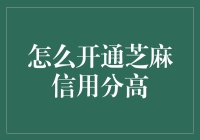 怎么开通芝麻信用分高